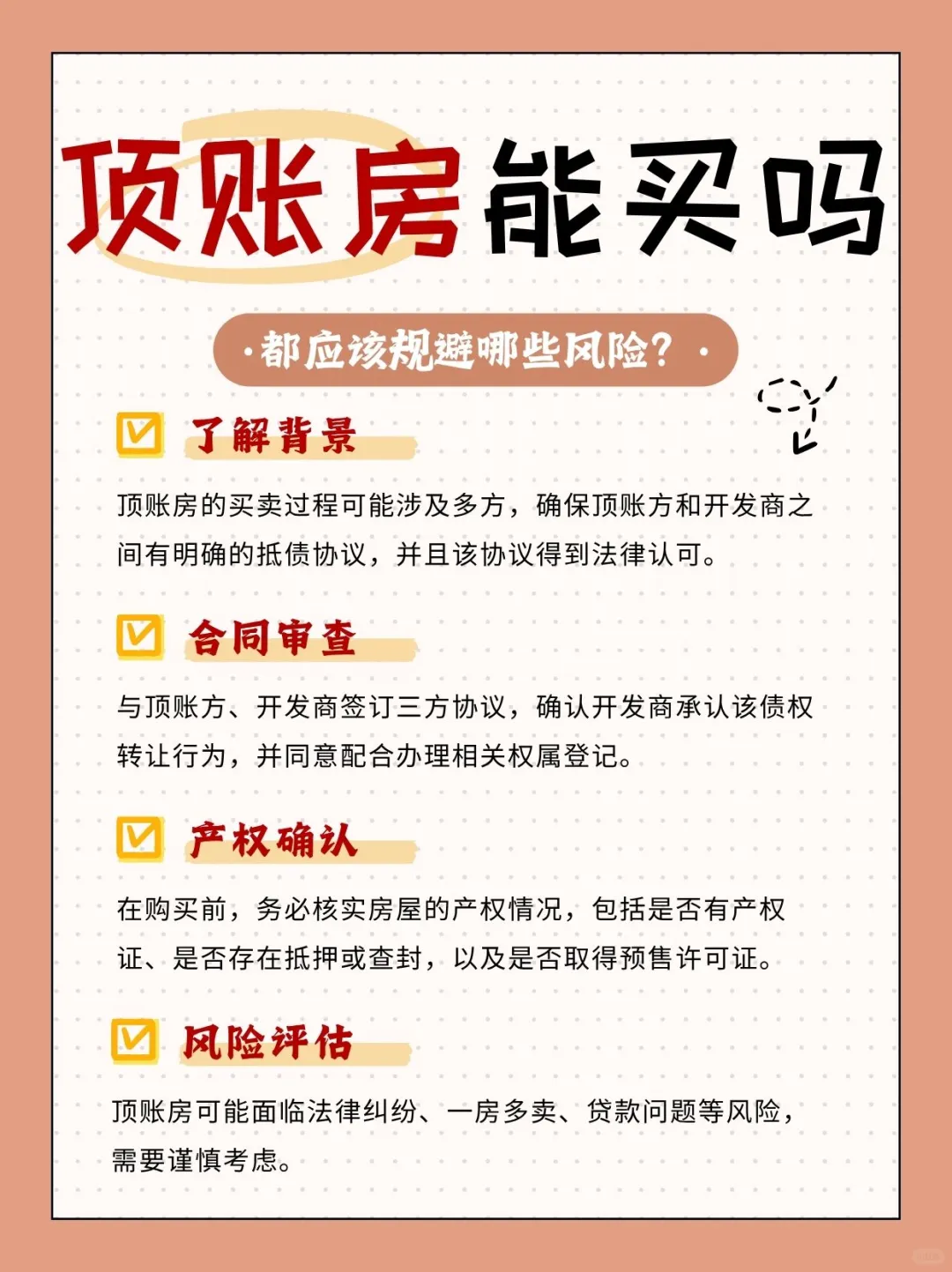 顶账房能买吗

·都应该规避哪些风险?·

☑ 了解背景

顶账房的买卖过程可能涉及多方，确保顶账方和开发商之间有明确的抵债协议，并且该协议得到法律认可。

☑ 合同审查

与顶账方、开发商签订三方协议，确认开发商承认该债权转让行为，并同意配合办理相关权属登记。

☑ 产权确认

在购买前，务必核实房屋的产权情况，包括是否有产权证、是否存在抵押或查封，以及是否取得预售许可证。

☑ 风险评估

顶账房可能面临法律纠纷、一房多卖、贷款问题等风险，需要谨慎考虑。